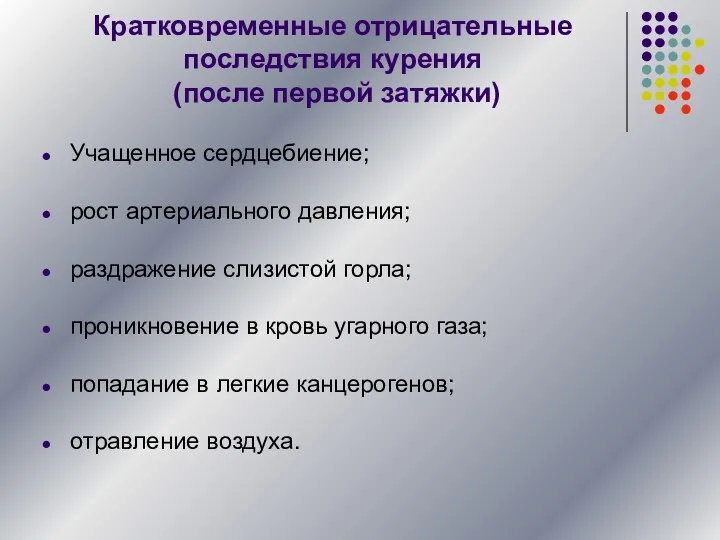 Кратковременные отрицательные последствия курения (после первой затяжки)

- Учащенное сердцебиение;
- рост артериального давления;
- раздражение слизистой горла;
- проникновение в кровь угарного газа;
- попадание в легкие канцерогенов;
- отравление воздуха.